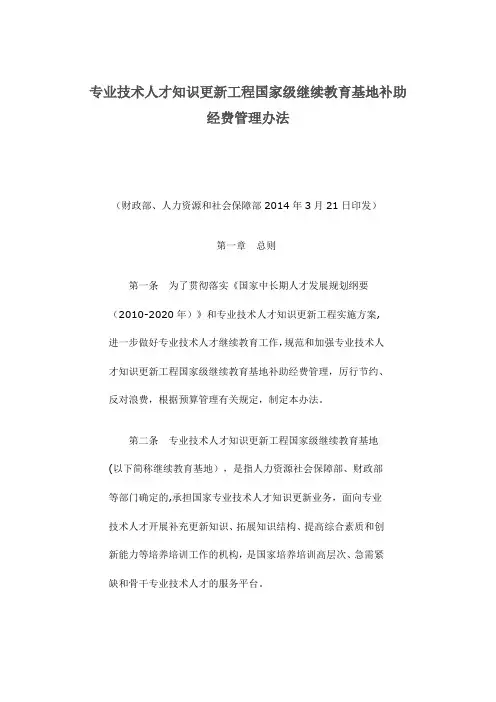 专业技术人才知识更新工程国家级继续教育基地补助经费管理办法

（财政部、人力资源和社会保障部 2014 年 3 月 21 日印发）

第一章　总则

第一条　为了贯彻落实《国家中长期人才发展规划纲要（2010-2020 年）》和专业技术人才知识更新工程实施方案，进一步做好专业技术人才继续教育工作，规范和加强专业技术人才知识更新工程国家级继续教育基地补助经费管理，厉行节约、反对浪费，根据预算管理有关规定，制定本办法。

第二条　专业技术人才知识更新工程国家级继续教育基地（以下简称继续教育基地），是指人力资源社会保障部、财政部等部门确定的,承担国家专业技术人才知识更新业务，面向专业技术人才开展补充更新知识、拓展知识结构、提高综合素质和创新能力等培养培训工作的机构，是国家培养培训高层次、急需紧缺和骨干专业技术人才的服务平台。